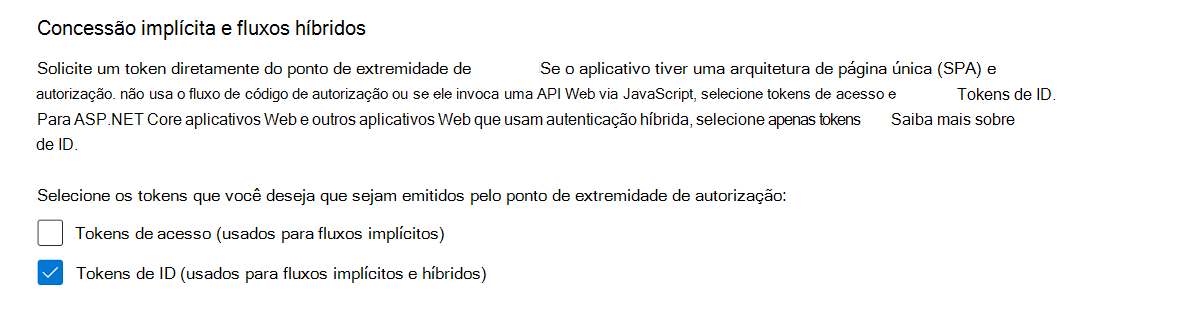 Concessão implícita e fluxos híbridos

Solicite um token diretamente do ponto de extremidade de Se o aplicativo tiver uma arquitetura de página única (SPA) e autorização. não usa o fluxo de código de autorização ou se ele invoca uma API Web via JavaScript, selecione tokens de acesso e Tokens de ID. Para ASP.NET Core aplicativos Web e outros aplicativos Web que usam autenticação híbrida, selecione apenas tokens Saiba mais sobre de ID.

Selecione os tokens que você deseja que sejam emitidos pelo ponto de extremidade de autorização:

Tokens de acesso (usados para fluxos implícitos)

Tokens de ID (usados para fluxos implícitos e híbridos)